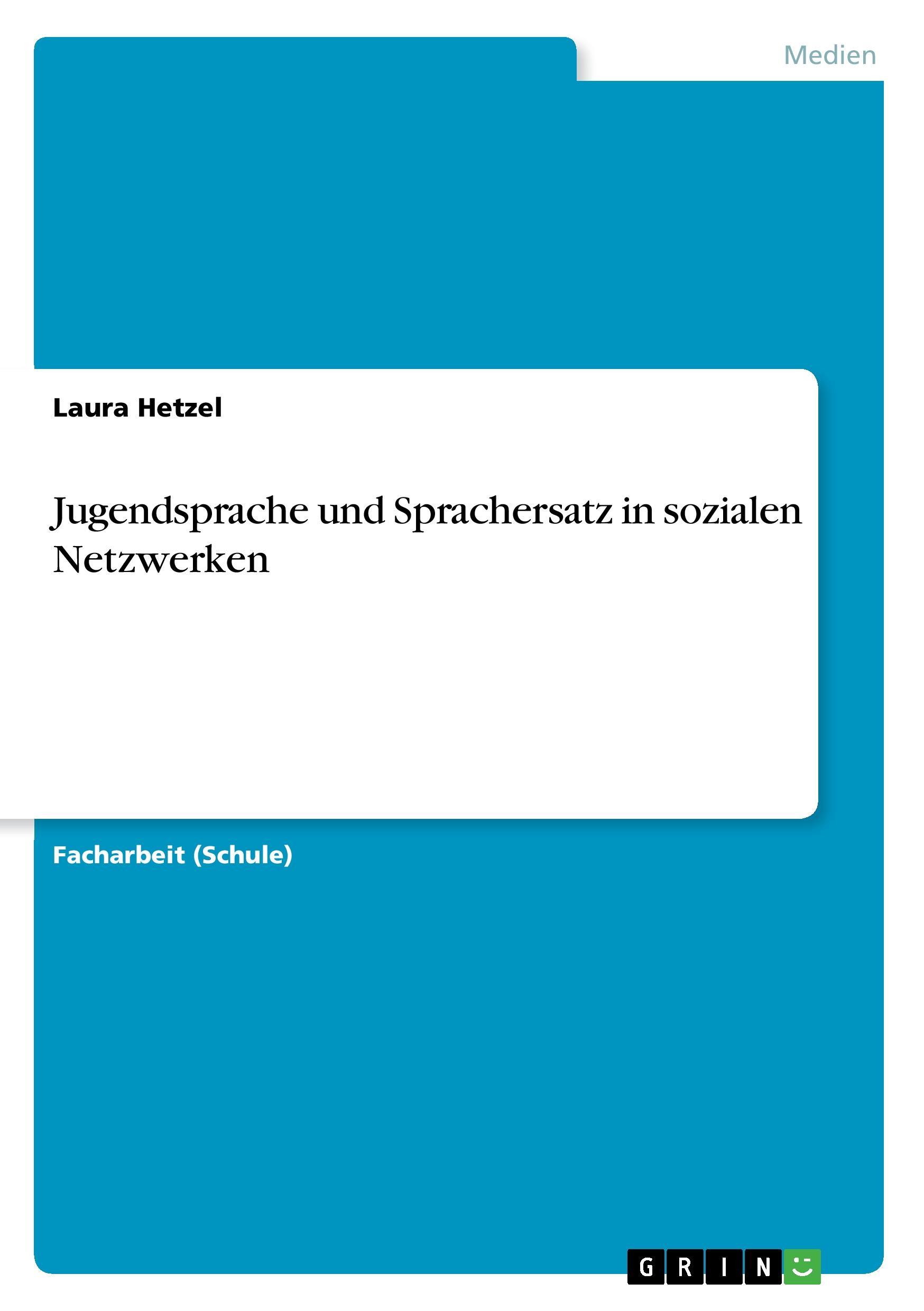 Medien

Laura Hetzel

Jugendsprache und Sprachersatz in sozialen Netzwerken

Facharbeit (Schule)

GRIN